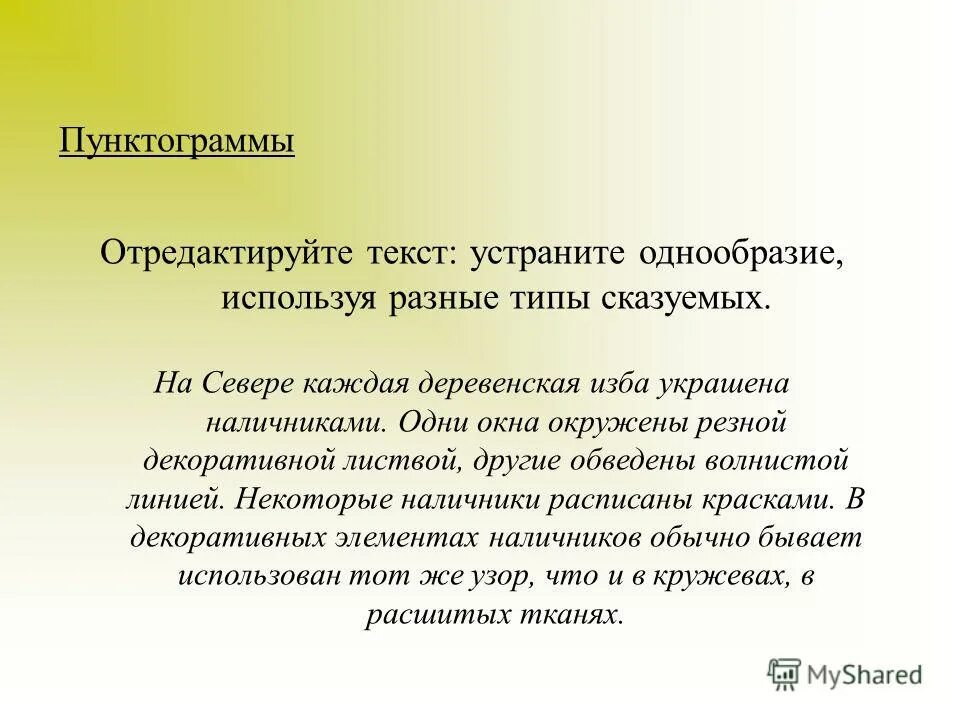 Пунктограммы

Отредактируйте текст: устраните однообразие, используя разные типы сказуемых.

На Севере каждая деревенская изба украшена наличниками. Одни окна окружены резной декоративной листвой, другие обведены волнистой линией. Некоторые наличники расписаны красками. В декоративных элементах наличников обычно бывает использован тот же узор, что и в кружевах, в расшитых тканях.

MyShared